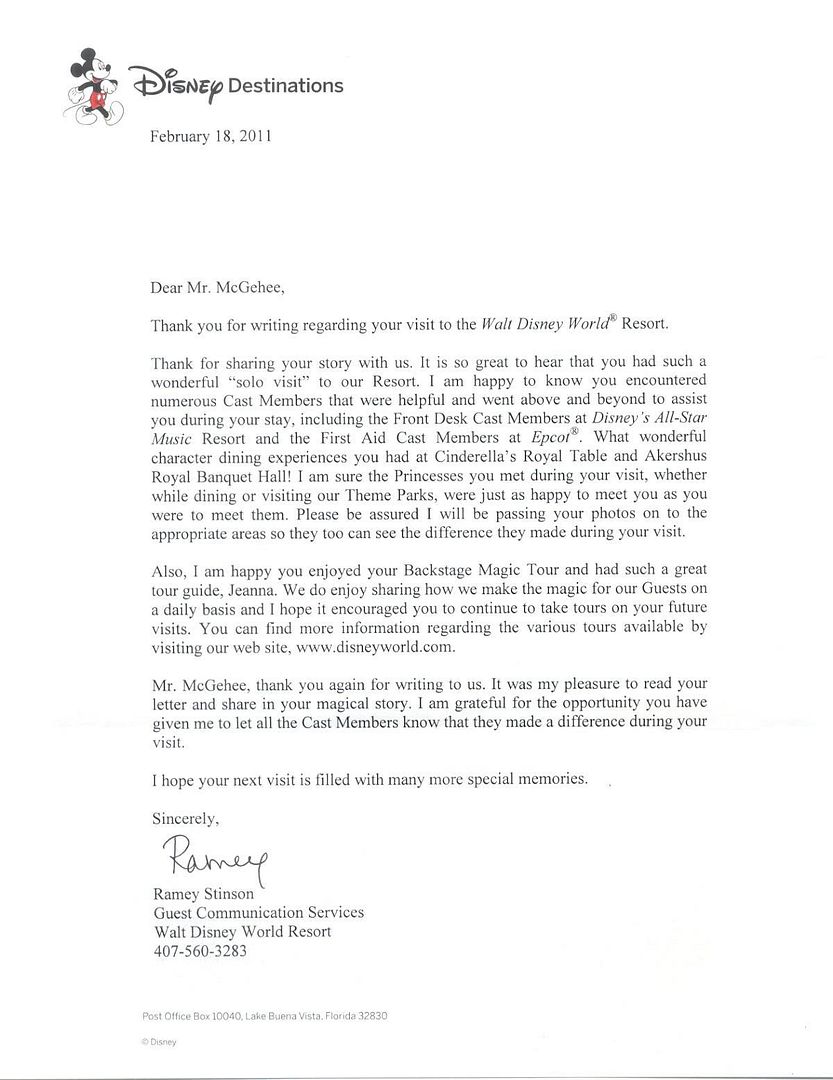 Disney Destinations

February 18, 2011

Dear Mr. McGehee,

Thank you for writing regarding your visit to the Walt Disney World® Resort.

Thank for sharing your story with us. It is so great to hear that you had such a wonderful "solo visit" to our Resort. I am happy to know you encountered numerous Cast Members that were helpful and went above and beyond to assist you during your stay, including the Front Desk Cast Members at Disney's All-Star Music Resort and the First Aid Cast Members at Epcot®. What wonderful character dining experiences you had at Cinderella's Royal Table and Akershus Royal Banquet Hall! I am sure the Princesses you met during your visit, whether while dining or visiting our Theme Parks, were just as happy to meet you as you were to meet them. Please be assured I will be passing your photos on to the appropriate areas so they too can see the difference they made during your visit.

Also, I am happy you enjoyed your Backstage Magic Tour and had such a great tour guide, Jeanna. We do enjoy sharing how we make the magic for our Guests on a daily basis and I hope it encouraged you to continue to take tours on your future visits. You can find more information regarding the various tours available by visiting our web site, www.disneyworld.com.

Mr. McGehee, thank you again for writing to us. It was my pleasure to read your letter and share in your magical story. I am grateful for the opportunity you have given me to let all the Cast Members know that they made a difference during your visit.

I hope your next visit is filled with many more special memories.

Sincerely,

Ramey

Ramey Stinson
Guest Communication Services
Walt Disney World Resort
407-560-3283

Post Office Box 10040, Lake Buena Vista, Florida 32830

© Disney